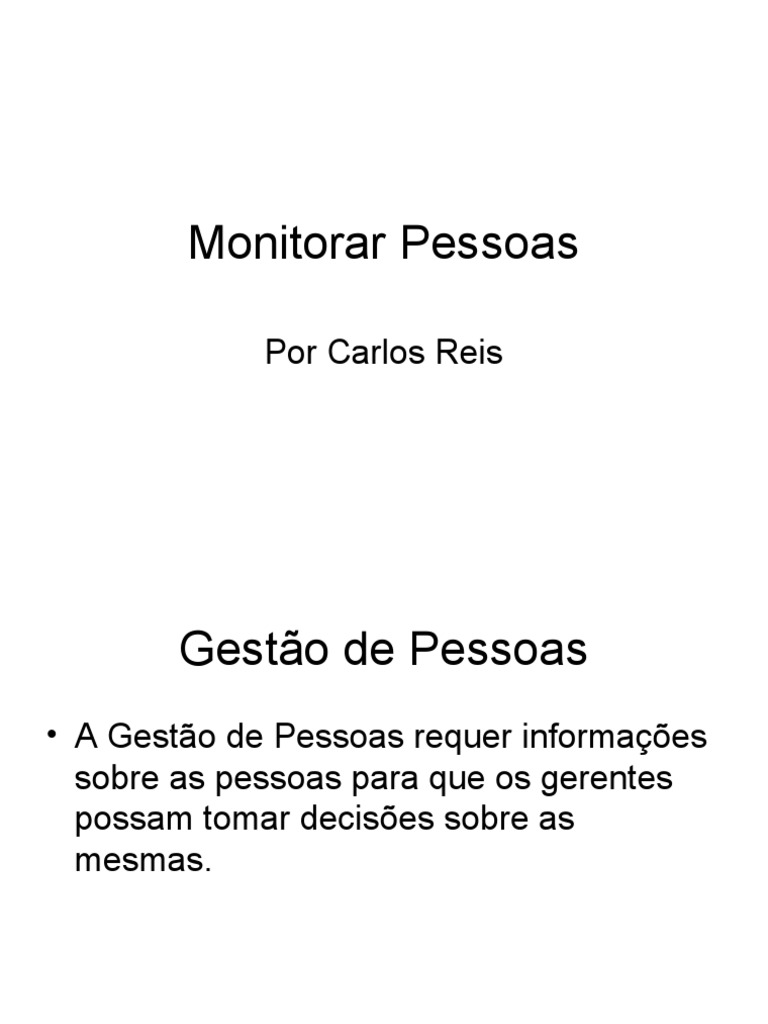 Monitorar Pessoas

Por Carlos Reis

Gestão de Pessoas

• A Gestão de Pessoas requer informações sobre as pessoas para que os gerentes possam tomar decisões sobre as mesmas.